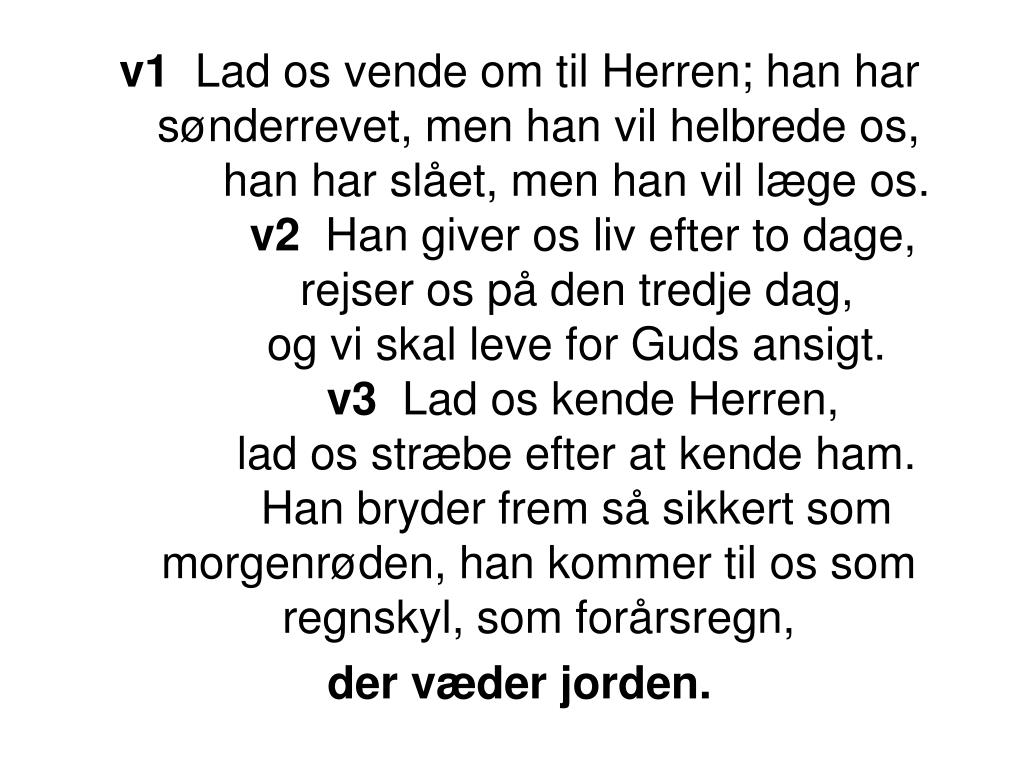 v1 Lad os vende om til Herren; han har sønderrevet, men han vil helbrede os, han har slået, men han vil læge os.
v2 Han giver os liv efter to dage, rejser os på den tredje dag, og vi skal leve for Guds ansigt.
v3 Lad os kende Herren, lad os stræbe efter at kende ham. Han bryder frem så sikkert som morgenrøden, han kommer til os som regnskyl, som forårsregn,
der væder jorden.